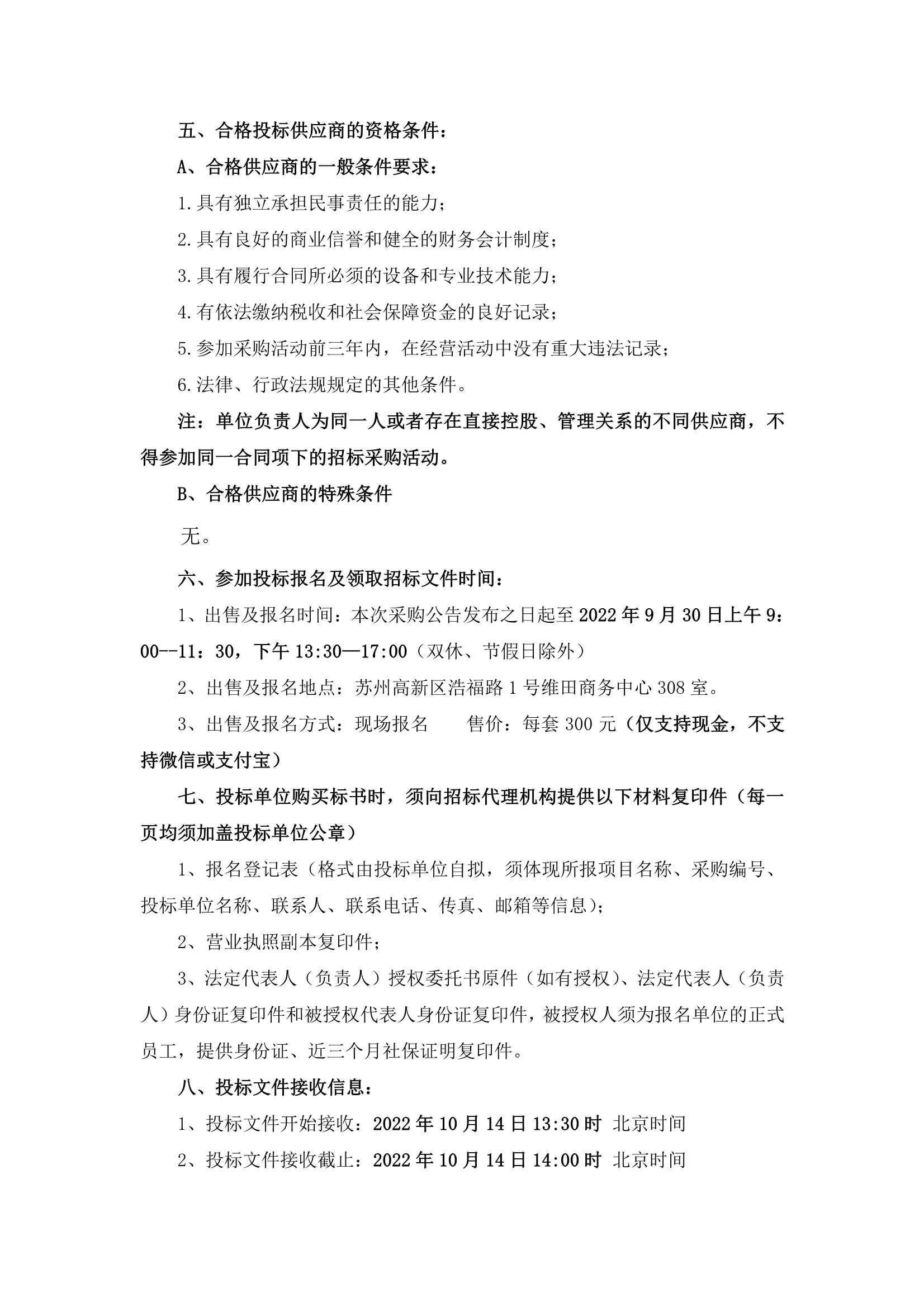 五、合格投标供应商的资格条件：

A、合格供应商的一般条件要求：

1.具有独立承担民事责任的能力；

2.具有良好的商业信誉和健全的财务会计制度；

3.具有履行合同所必须的设备和专业技术能力；

4.有依法缴纳税收和社会保障资金的良好记录；

5.参加采购活动前三年内，在经营活动中没有重大违法记录；

6.法律、行政法规规定的其他条件。

注：单位负责人为同一人或者存在直接控股、管理关系的不同供应商，不得参加同一合同项下的招标采购活动。

B、合格供应商的特殊条件

无。

六、参加投标报名及领取招标文件时间：

1、出售及报名时间：本次采购公告发布之日起至 2022 年 9 月 30 日上午 9：00--11：30，下午 13:30—17:00（双休、节假日除外）

2、出售及报名地点：苏州高新区浩福路 1 号维田商务中心 308 室。

3、出售及报名方式：现场报名　　售价：每套 300 元（仅支持现金，不支持微信或支付宝）

七、投标单位购买标书时，须向招标代理机构提供以下材料复印件（每一页均须加盖投标单位公章）

1、报名登记表（格式由投标单位自拟，须体现所报项目名称、采购编号、投标单位名称、联系人、联系电话、传真、邮箱等信息）；

2、营业执照副本复印件；

3、法定代表人（负责人）授权委托书原件（如有授权）、法定代表人（负责人）身份证复印件和被授权代表人身份证复印件，被授权人须为报名单位的正式员工，提供身份证、近三个月社保证明复印件。

八、投标文件接收信息：

1、投标文件开始接收：2022 年 10 月 14 日 13:30 时 北京时间

2、投标文件接收截止：2022 年 10 月 14 日 14:00 时 北京时间